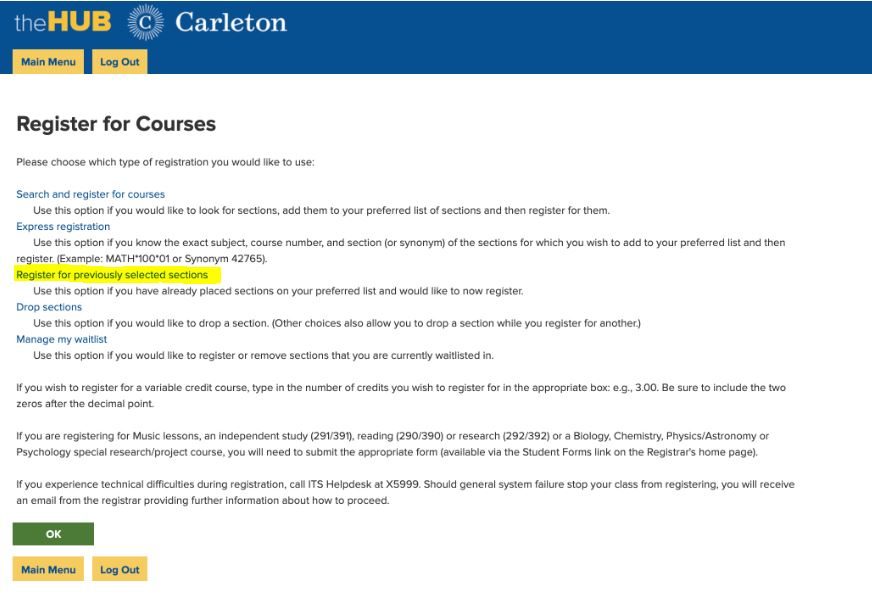 theHUB C Carleton

Main Menu Log Out

Register for Courses

Please choose which type of registration you would like to use:

Search and register for courses
Use this option if you would like to look for sections, add them to your preferred list of sections and then register for them.
Express registration
Use this option if you know the exact subject, course number, and section (or synonym) of the sections for which you wish to add to your preferred list and then register. (Example: MATH*100*01 or Synonym 42765).
Register for previously selected sections
Use this option if you have already placed sections on your preferred list and would like to now register.
Drop sections
Use this option if you would like to drop a section. (Other choices also allow you to drop a section while you register for another.)
Manage my waitlist
Use this option if you would like to register or remove sections that you are currently waitlisted in.

If you wish to register for a variable credit course, type in the number of credits you wish to register for in the appropriate box: e.g., 3.00. Be sure to include the two zeros after the decimal point.

If you are registering for Music lessons, an independent study (291/391), reading (290/390) or research (292/392) or a Biology, Chemistry, Physics/Astronomy or Psychology special research/project course, you will need to submit the appropriate form (available via the Student Forms link on the Registrar's home page).

If you experience technical difficulties during registration, call ITS Helpdesk at X5999. Should general system failure stop your class from registering, you will receive an email from the registrar providing further information about how to proceed.

OK

Main Menu Log Out